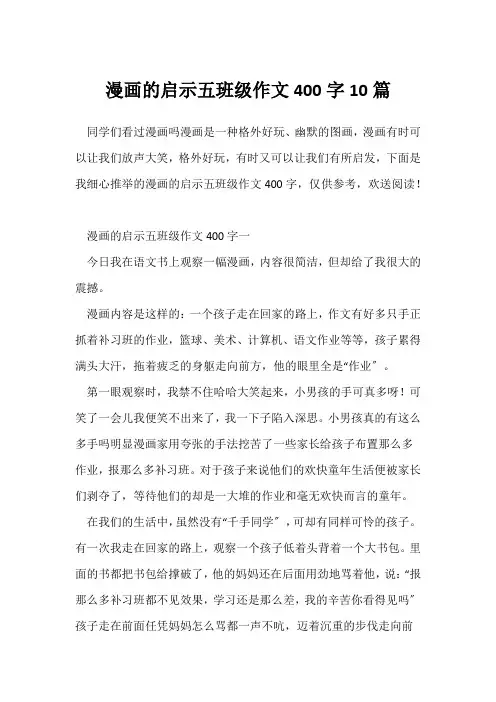 漫画的启示五班级作文 400 字 10 篇

同学们看过漫画吗漫画是一种格外好玩、幽默的图画，漫画有时可以让我们放声大笑，格外好玩，有时又可以让我们有所启发，下面是我细心推举的漫画的启示五班级作文 400 字，仅供参考，欢送阅读！

漫画的启示五班级作文 400 字一

今日我在语文书上观察一幅漫画，内容很简洁，但却给了我很大的震撼。

漫画内容是这样的：一个孩子走在回家的路上，作文有好多只手正抓着补习班的作业，篮球、美术、计算机、语文作业等等，孩子累得满头大汗，拖着疲乏的身躯走向前方，他的眼里全是“作业”。

第一眼观察时，我禁不住哈哈大笑起来，小男孩的手可真多呀！可笑了一会儿我便笑不出来了，我一下子陷入深思。小男孩真的有这么多手吗明显漫画家用夸张的手法挖苦了一些家长给孩子布置那么多作业，报那么多补习班。对于孩子来说他们的欢快童年生活便被家长们剥夺了，等待他们的却是一大堆的作业和毫无欢快而言的童年。

在我们的生活中，虽然没有“千手同学”，可却有同样可怜的孩子。有一次我走在回家的路上，观察一个孩子低着头背着一个大书包。里面的书都把书包给撑破了，他的妈妈还在后面用劲地骂着他，说：“报那么多补习班都不见效果，学习还是那么差，我的辛苦你看得见吗”孩子走在前面任凭妈妈怎么骂都一声不吭，迈着沉重的步伐走向前